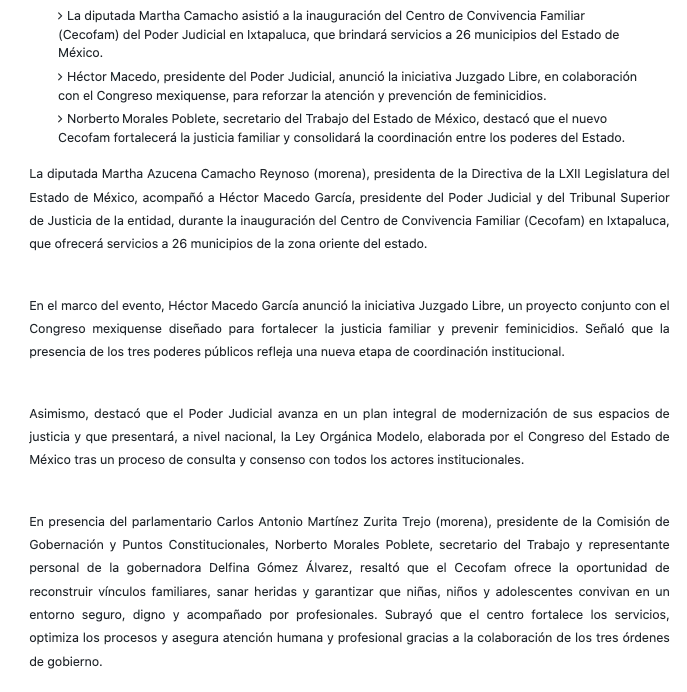 > La diputada Martha Camacho asistió a la inauguración del Centro de Convivencia Familiar (Cecofam) del Poder Judicial en Ixtapaluca, que brindará servicios a 26 municipios del Estado de México.

> Héctor Macedo, presidente del Poder Judicial, anunció la iniciativa Juzgado Libre, en colaboración con el Congreso mexiquense, para reforzar la atención y prevención de feminicidios.

> Norberto Morales Poblete, secretario del Trabajo del Estado de México, destacó que el nuevo Cecofam fortalecerá la justicia familiar y consolidará la coordinación entre los poderes del Estado.

La diputada Martha Azucena Camacho Reynoso (morena), presidenta de la Directiva de la LXII Legislatura del Estado de México, acompañó a Héctor Macedo García, presidente del Poder Judicial y del Tribunal Superior de Justicia de la entidad, durante la inauguración del Centro de Convivencia Familiar (Cecofam) en Ixtapaluca, que ofrecerá servicios a 26 municipios de la zona oriente del estado.

En el marco del evento, Héctor Macedo García anunció la iniciativa Juzgado Libre, un proyecto conjunto con el Congreso mexiquense diseñado para fortalecer la justicia familiar y prevenir feminicidios. Señaló que la presencia de los tres poderes públicos refleja una nueva etapa de coordinación institucional.

Asimismo, destacó que el Poder Judicial avanza en un plan integral de modernización de sus espacios de justicia y que presentará, a nivel nacional, la Ley Orgánica Modelo, elaborada por el Congreso del Estado de México tras un proceso de consulta y consenso con todos los actores institucionales.

En presencia del parlamentario Carlos Antonio Martínez Zurita Trejo (morena), presidente de la Comisión de Gobernación y Puntos Constitucionales, Norberto Morales Poblete, secretario del Trabajo y representante personal de la gobernadora Delfina Gómez Álvarez, resaltó que el Cecofam ofrece la oportunidad de reconstruir vínculos familiares, sanar heridas y garantizar que niñas, niños y adolescentes convivan en un entorno seguro, digno y acompañado por profesionales. Subrayó que el centro fortalece los servicios, optimiza los procesos y asegura atención humana y profesional gracias a la colaboración de los tres órdenes de gobierno.